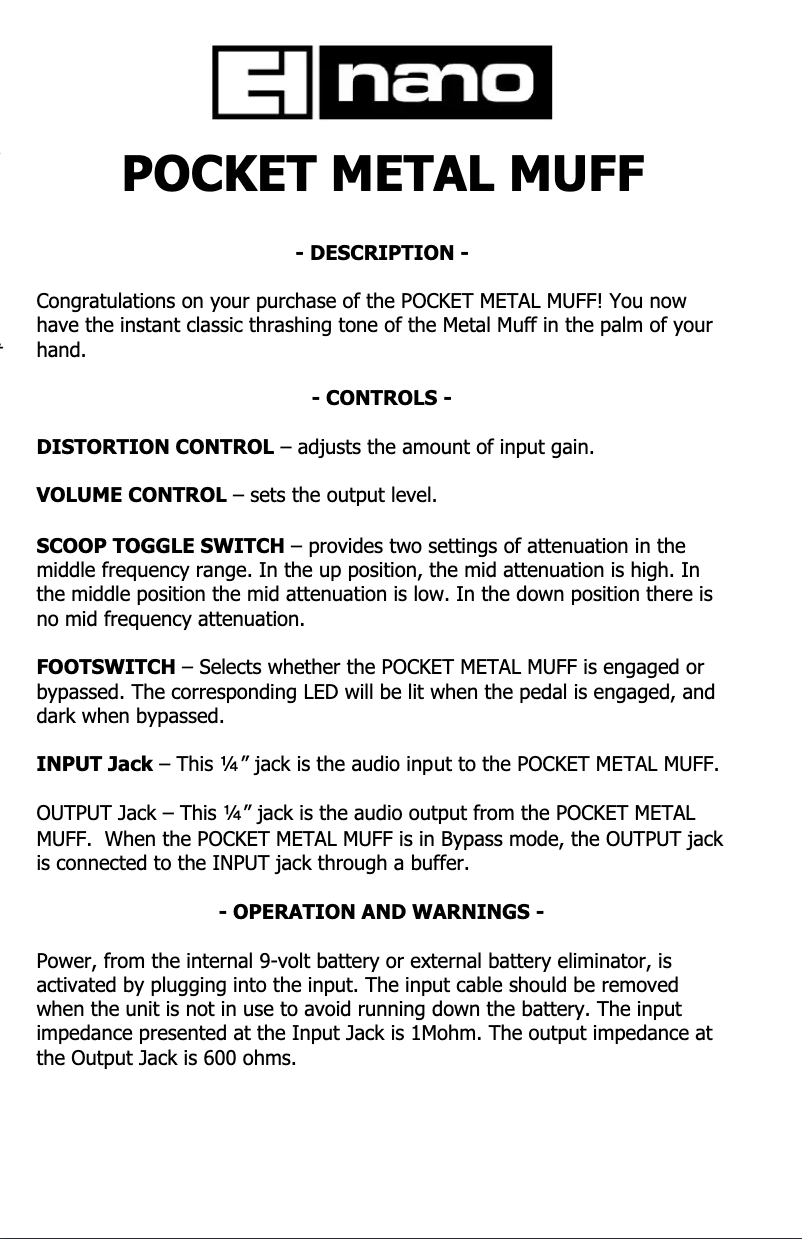 EH nano

POCKET METAL MUFF

- DESCRIPTION -

Congratulations on your purchase of the POCKET METAL MUFF! You now have the instant classic thrashing tone of the Metal Muff in the palm of your hand.

- CONTROLS -

DISTORTION CONTROL – adjusts the amount of input gain.

VOLUME CONTROL – sets the output level.

SCOOP TOGGLE SWITCH – provides two settings of attenuation in the middle frequency range. In the up position, the mid attenuation is high. In the middle position the mid attenuation is low. In the down position there is no mid frequency attenuation.

FOOTSWITCH – Selects whether the POCKET METAL MUFF is engaged or bypassed. The corresponding LED will be lit when the pedal is engaged, and dark when bypassed.

INPUT Jack – This ¼” jack is the audio input to the POCKET METAL MUFF.

OUTPUT Jack – This ¼” jack is the audio output from the POCKET METAL MUFF. When the POCKET METAL MUFF is in Bypass mode, the OUTPUT jack is connected to the INPUT jack through a buffer.

- OPERATION AND WARNINGS -

Power, from the internal 9-volt battery or external battery eliminator, is activated by plugging into the input. The input cable should be removed when the unit is not in use to avoid running down the battery. The input impedance presented at the Input Jack is 1Mohm. The output impedance at the Output Jack is 600 ohms.